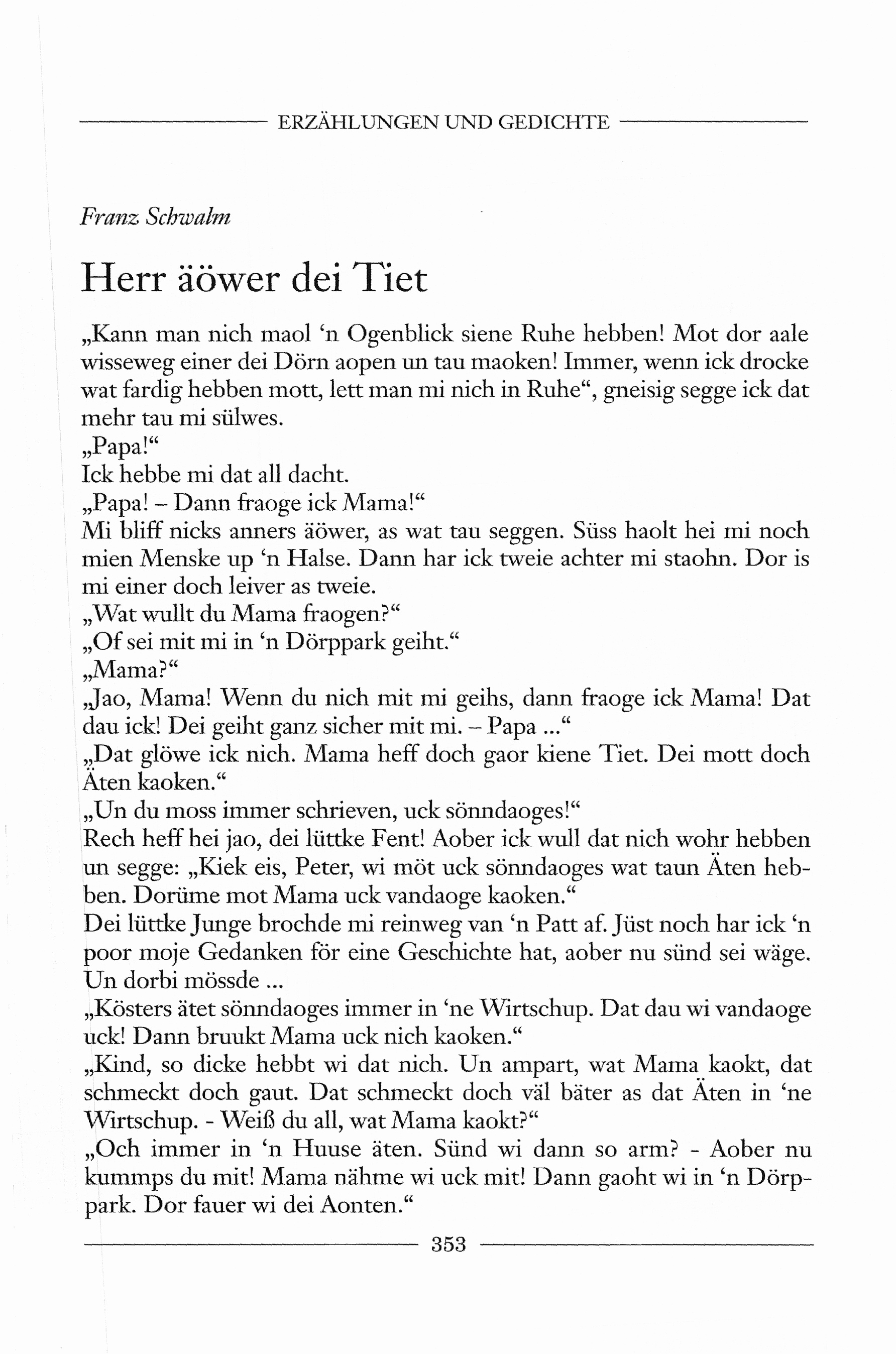 ERZÄHLUNGEN UND GEDICHTE

Franz Schwalm

Herr äöwer dei Tiet

„Kann man nich maol ‘n Ogenblick siene Ruhe hebben! Mot dor aale wisseweg einer dei Dörn aopen un tau maoken! Immer, wenn ick drocke wat fardig hebben mott, lett man mi nich in Ruhe“, gneisig segge ick dat mehr tau mi sülwes.
„Papa!“
Ick hebbe mi dat all dacht.
„Papa! – Dann fraoge ick Mama!“
Mi bliff nicks anners äöwer, as wat tau seggen. Süss haolt hei mi noch mien Menske up ‘n Halse. Dann har ick tweie achter mi staohn. Dor is mi einer doch leiver as tweie.
„Wat wullt du Mama fraogen?“
„Of sei mit mi in ‘n Dörppark geiht.“
„Mama?“
„Jao, Mama! Wenn du nich mit mi geihs, dann fraoge ick Mama! Dat dau ick! Dei geiht ganz sicher mit mi. – Papa ...“
„Dat glöwe ick nich. Mama heff doch gaor kiene Tiet. Dei mott doch Äten kaoken.“
„Un du moss immer schrieven, uck sönndaoges!“
Rech heff hei jao, dei lüttke Fent! Aober ick wull dat nich wohr hebben un segge: „Kiek eis, Peter, wi möt uck sönndaoges wat taun Äten hebben. Dorüme mot Mama uck vandaoge kaoken.“
Dei lüttke Junge brochde mi reinweg van ‘n Patt af. Jüst noch har ick ‘n poor moje Gedanken för eine Geschichte hat, aober nu sünd sei wäge. Un dorbi mössde ...
„Kösters ätet sönndaoges immer in ‘ne Wirtschup. Dat dau wi vandaoge uck! Dann bruukt Mama uck nich kaoken.“
„Kind, so dicke hebbt wi dat nich. Un ampart, wat Mama kaokt, dat schmeckt doch gaut. Dat schmeckt doch väl bäter as dat Äten in ‘ne Wirtschup. - Weiß du all, wat Mama kaokt?“
„Och immer in ‘n Huuse äten. Sünd wi dann so arm? - Aober nu kummps du mit! Mama nähme wi uck mit! Dann gaoht wi in ‘n Dörppark. Dor fauer wi dei Aonten.“

353